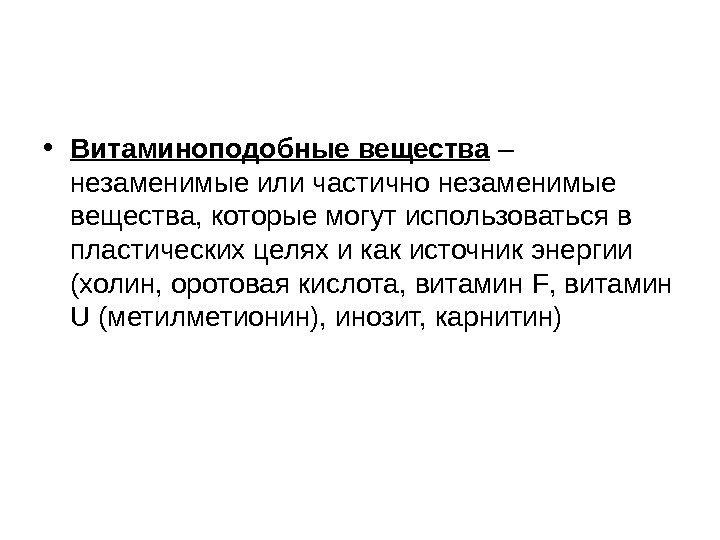 • Витаминоподобные вещества – незаменимые или частично незаменимые вещества, которые могут использоваться в пластических целях и как источник энергии (холин, оротовая кислота, витамин F, витамин U (метилметионин), инозит, карнитин)